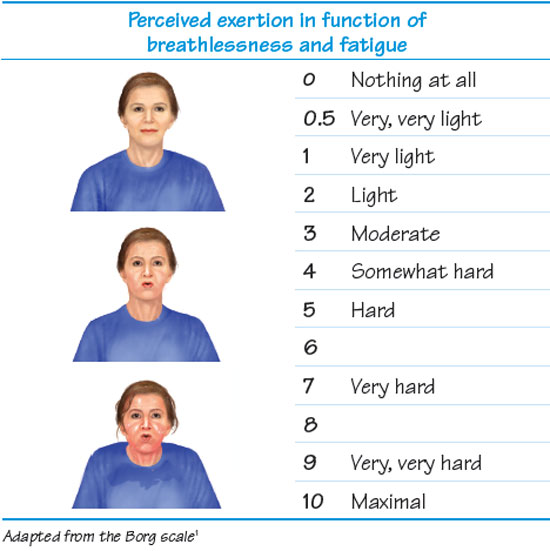 Perceived exertion in function of breathlessness and fatigue

| | |
|---|---|
| 0 | Nothing at all |
| 0.5 | Very, very light |
| 1 | Very light |
| 2 | Light |
| 3 | Moderate |
| 4 | Somewhat hard |
| 5 | Hard |
| 6 | |
| 7 | Very hard |
| 8 | |
| 9 | Very, very hard |
| 10 | Maximal |

Adapted from the Borg scale$^1$